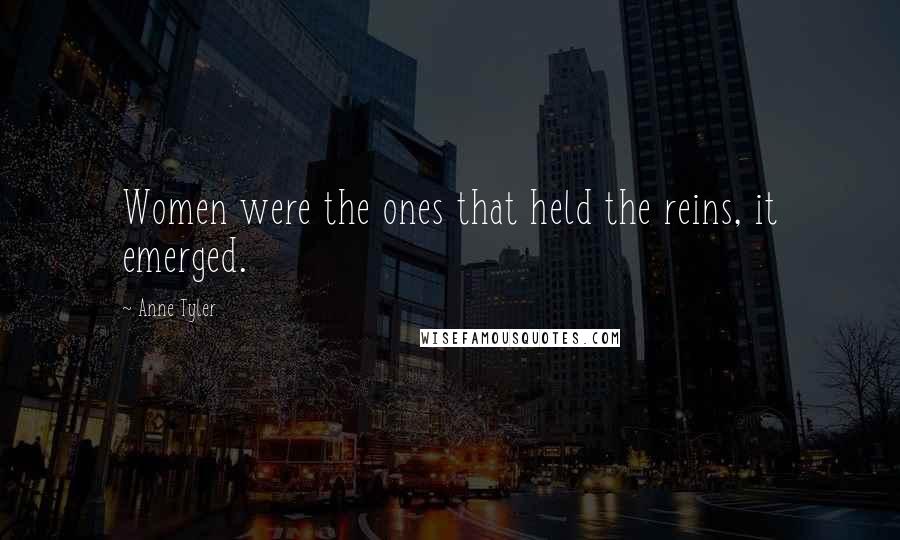 Women were the ones that held the reins, it emerged.

~ Anne Tyler

WISEFAMOUSQUOTES.COM